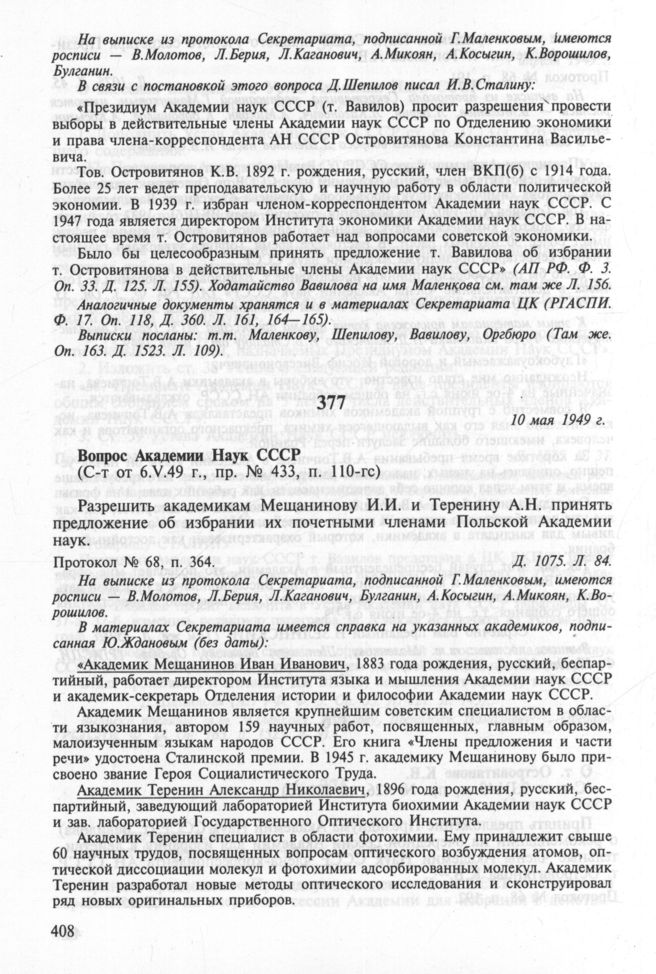 На выписке из протокола Секретариата, подписанной Г.Маленковым, имеются росписи — В.Молотов, Л.Берия, Л.Каганович, А.Микоян, А.Косыгин, К.Ворошилов, Булганин.

В связи с постановкой этого вопроса Д.Шепилов писал И.В.Сталину:

«Президиум Академии наук СССР (т. Вавилов) просит разрешения провести выборы в действительные члены Академии наук СССР по Отделению экономики и права члена-корреспондента АН СССР Островитянова Константина Васильевича.

Тов. Островитянов К.В. 1892 г. рождения, русский, член ВКП(б) с 1914 года. Более 25 лет ведет преподавательскую и научную работу в области политической экономии. В 1939 г. избран членом-корреспондентом Академии наук СССР. С 1947 года является директором Института экономики Академии наук СССР. В настоящее время т. Островитянов работает над вопросами советской экономики.

Было бы целесообразным принять предложение т. Вавилова об избрании т. Островитянова в действительные члены Академии наук СССР» (АП РФ. Ф. 3. Оп. 33. Д. 125. Л. 155). Ходатайство Вавилова на имя Маленкова см. там же Л. 156.

Аналогичные документы хранятся и в материалах Секретариата ЦК (РГАСПИ. Ф. 17. Оп. 118, Д. 360. Л. 161, 164—165).

Выписки посланы: т.т. Маленкову, Шепилову, Вавилову, Оргбюро (Там же. Оп. 163. Д. 1523. Л. 109).

377

10 мая 1949 г.

Вопрос Академии Наук СССР
(С-т от 6.V.49 г., пр. № 433, п. 110-гс)

Разрешить академикам Мещанинову И.И. и Теренину А.Н. принять предложение об избрании их почетными членами Польской Академии наук.

Протокол № 68, п. 364. Д. 1075. Л. 84.

На выписке из протокола Секретариата, подписанной Г.Маленковым, имеются росписи — В.Молотов, Л.Берия, Л.Каганович, Булганин, А.Косыгин, А.Микоян, К.Ворошилов.

В материалах Секретариата имеется справка на указанных академиков, подписанная Ю.Ждановым (без даты):

«Академик Мещанинов Иван Иванович, 1883 года рождения, русский, беспартийный, работает директором Института языка и мышления Академии наук СССР и академик-секретарь Отделения истории и философии Академии наук СССР.

Академик Мещанинов является крупнейшим советским специалистом в области языкознания, автором 159 научных работ, посвященных, главным образом, малоизученным языкам народов СССР. Его книга «Члены предложения и части речи» удостоена Сталинской премии. В 1945 г. академику Мещанинову было присвоено звание Героя Социалистического Труда.

Академик Теренин Александр Николаевич, 1896 года рождения, русский, беспартийный, заведующий лабораторией Института биохимии Академии наук СССР и зав. лабораторией Государственного Оптического Института.

Академик Теренин специалист в области фотохимии. Ему принадлежит свыше 60 научных трудов, посвященных вопросам оптического возбуждения атомов, оптической диссоциации молекул и фотохимии адсорбированных молекул. Академик Теренин разработал новые методы оптического исследования и сконструировал ряд новых оригинальных приборов.

408